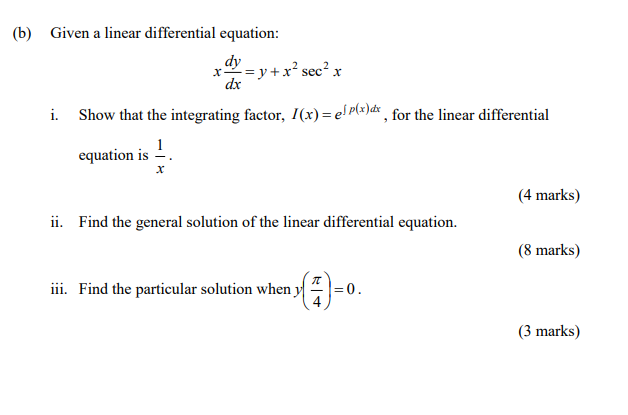 (b) Given a linear differential equation:

$x\frac{dy}{dx} = y + x^2 \sec^2 x$

i. Show that the integrating factor, $I(x) = e^{\int p(x)dx}$, for the linear differential equation is $\frac{1}{x}$.

(4 marks)

ii. Find the general solution of the linear differential equation.

(8 marks)

iii. Find the particular solution when $y\left(\frac{\pi}{4}\right) = 0$.

(3 marks)